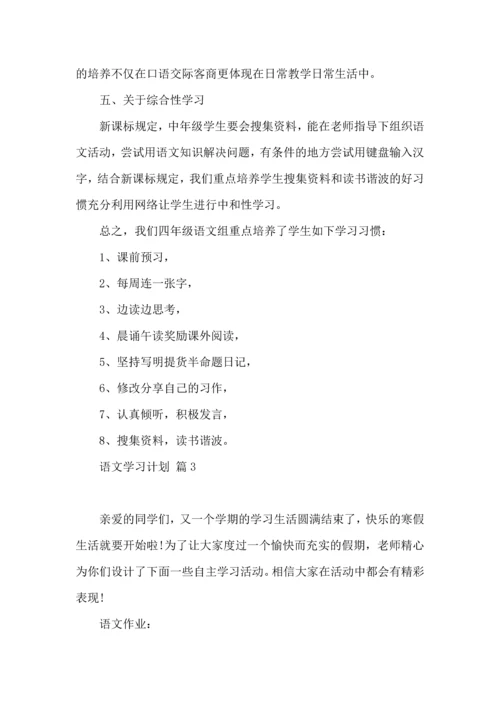 的培养不仅在口语交际客商更体现在日常教学日常生活中。

五、关于综合性学习

新课标规定，中年级学生要会搜集资料，能在老师指导下组织语文活动，尝试用语文知识解决问题，有条件的地方尝试用键盘输入汉字，结合新课标规定，我们重点培养学生搜集资料和读书谐波的好习惯充分利用网络让学生进行中和性学习。

总之，我们四年级语文组重点培养了学生如下学习习惯：

1、课前预习，

2、每周连一张字，

3、边读边思考，

4、晨诵午读奖励课外阅读，

5、坚持写明提货半命题日记，

6、修改分享自己的习作，

7、认真倾听，积极发言，

8、搜集资料，读书谐波。

语文学习计划 篇3

亲爱的同学们，又一个学期的学习生活圆满结束了，快乐的寒假生活就要开始啦！为了让大家度过一个愉快而充实的假期，老师精心为你们设计了下面一些自主学习活动。相信大家在活动中都会有精彩表现！

语文作业：